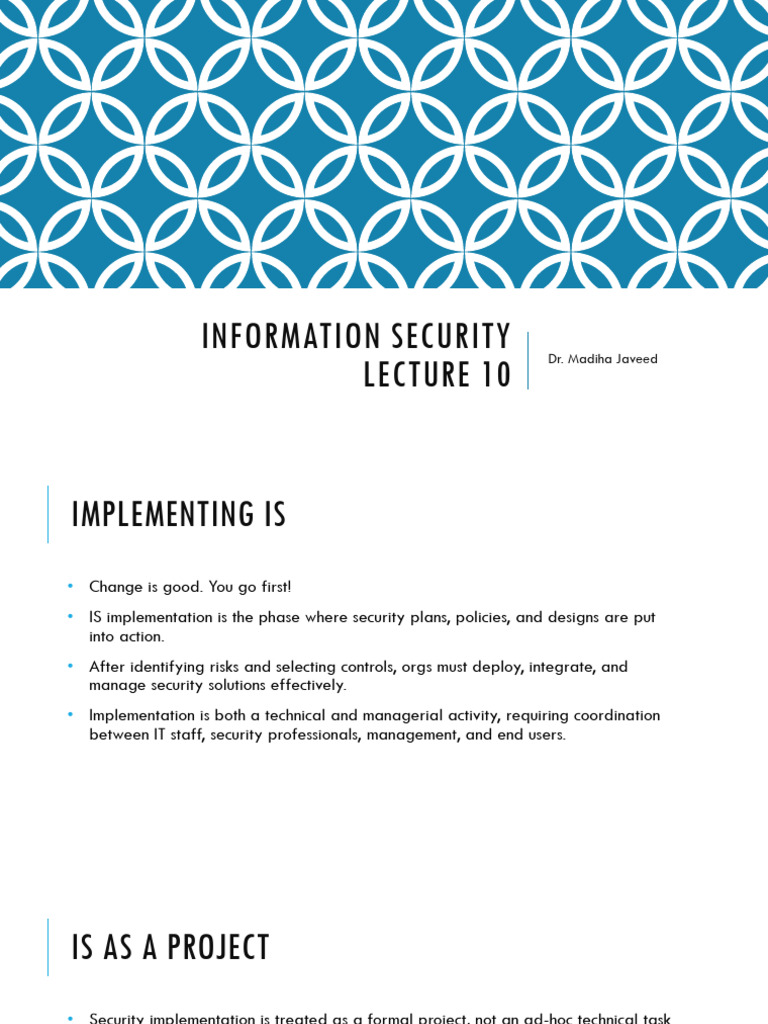 INFORMATION SECURITY
LECTURE 10

Dr. Madiha Javeed

IMPLEMENTING IS

• Change is good. You go first!
• IS implementation is the phase where security plans, policies, and designs are put into action.
• After identifying risks and selecting controls, orgs must deploy, integrate, and manage security solutions effectively.
• Implementation is both a technical and managerial activity, requiring coordination between IT staff, security professionals, management, and end users.

IS AS A PROJECT

• Security implementation is treated as a formal project, not an ad-hoc technical task